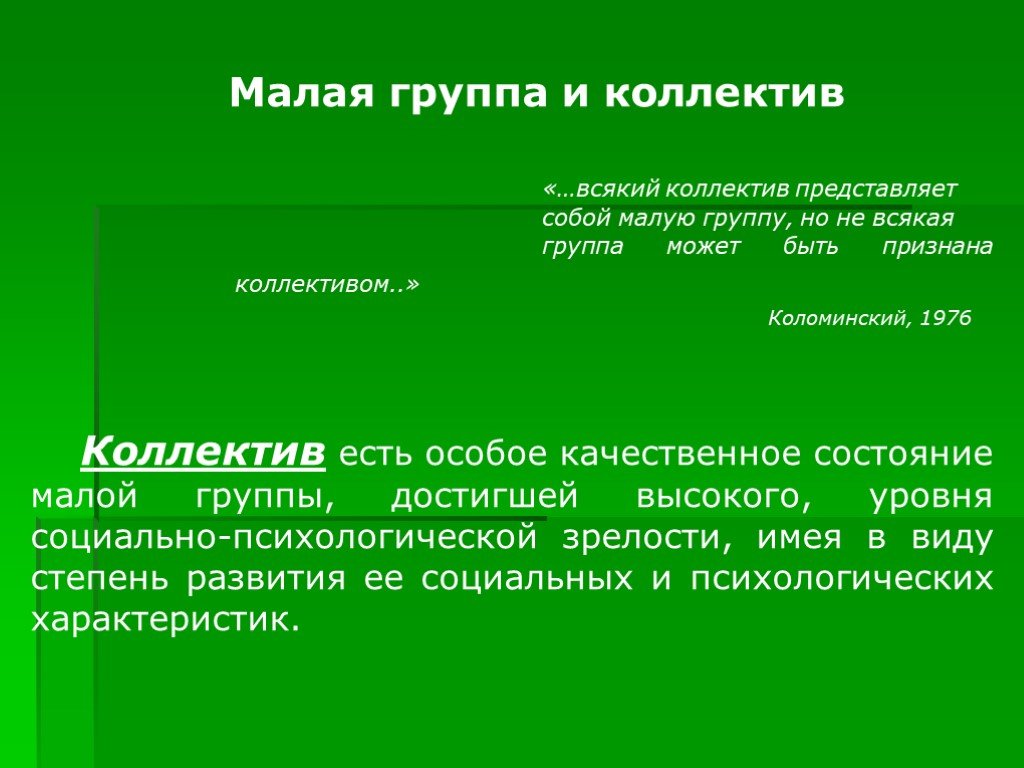 Малая группа и коллектив

«…всякий коллектив представляет собой малую группу, но не всякая группа может быть признана коллективом..»

Коломинский, 1976

Коллектив есть особое качественное состояние малой группы, достигшей высокого, уровня социально-психологической зрелости, имея в виду степень развития ее социальных и психологических характеристик.